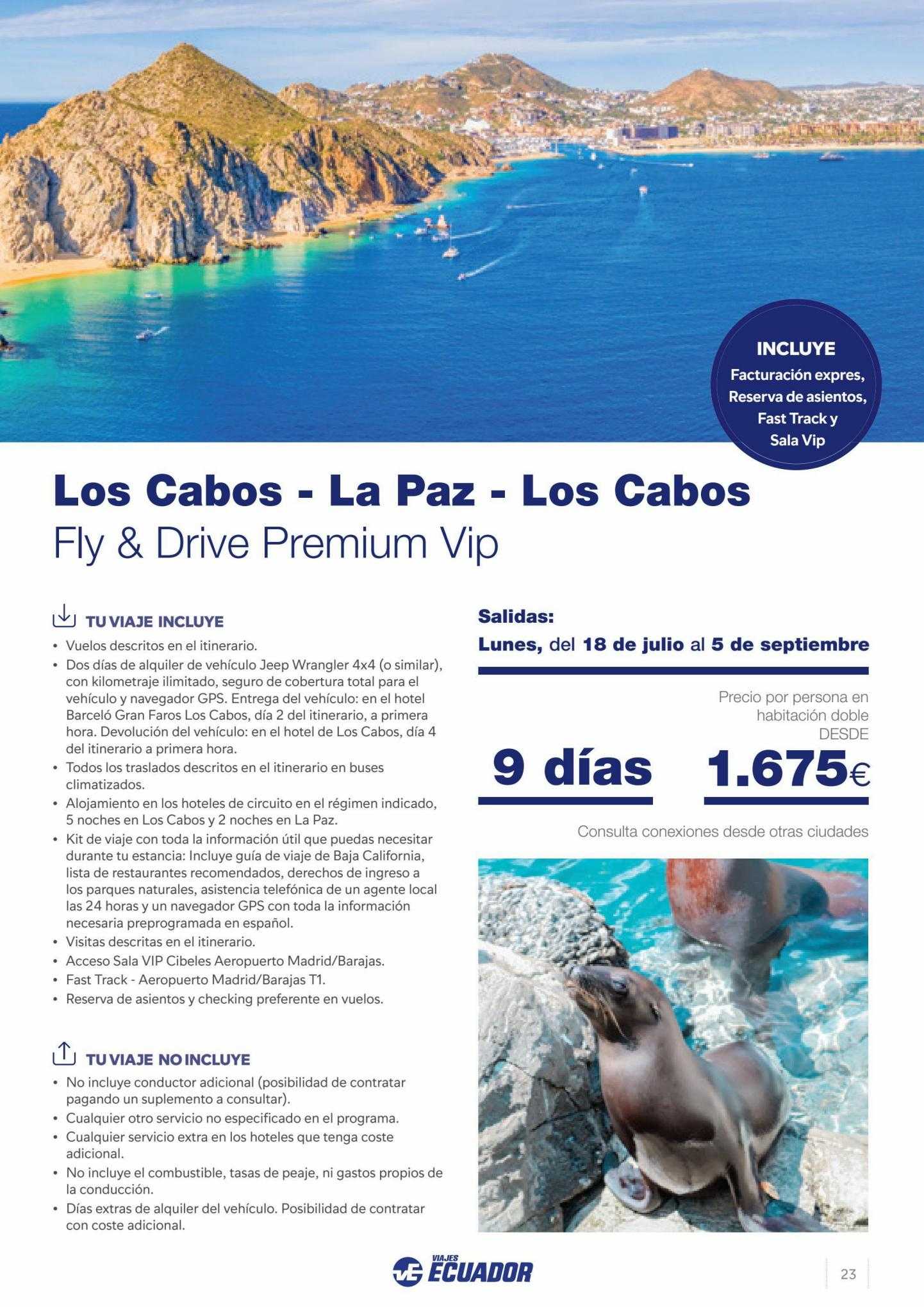 INCLUYE
Facturación expres, Reserva de asientos, Fast Track y Sala Vip

Los Cabos - La Paz - Los Cabos
Fly & Drive Premium Vip

TU VIAJE INCLUYE
• Vuelos descritos en el itinerario.
• Dos días de alquiler de vehículo Jeep Wrangler 4x4 (o similar), con kilometraje ilimitado, seguro de cobertura total para el vehículo y navegador GPS. Entrega del vehículo: en el hotel Barceló Gran Faros Los Cabos, día 2 del itinerario, a primera hora. Devolución del vehículo: en el hotel de Los Cabos, día 4 del itinerario a primera hora.
• Todos los traslados descritos en el itinerario en buses climatizados.
• Alojamiento en los hoteles de circuito en el régimen indicado, 5 noches en Los Cabos y 2 noches en La Paz.
• Kit de viaje con toda la información útil que puedas necesitar durante tu estancia: Incluye guía de viaje de Baja California, lista de restaurantes recomendados, derechos de ingreso a los parques naturales, asistencia telefónica de un agente local las 24 horas y un navegador GPS con toda la información necesaria preprogramada en español.
• Visitas descritas en el itinerario.
• Acceso Sala VIP Cibeles Aeropuerto Madrid/Barajas.
• Fast Track - Aeropuerto Madrid/Barajas T1.
• Reserva de asientos y checking preferente en vuelos.

TU VIAJE NO INCLUYE
• No incluye conductor adicional (posibilidad de contratar pagando un suplemento a consultar).
• Cualquier otro servicio no especificado en el programa.
• Cualquier servicio extra en los hoteles que tenga coste adicional.
• No incluye el combustible, tasas de peaje, ni gastos propios de la conducción.
• Días extras de alquiler del vehículo. Posibilidad de contratar con coste adicional.

Salidas:
Lunes, del 18 de julio al 5 de septiembre

Precio por persona en habitación doble DESDE
9 días 1.675€
Consulta conexiones desde otras ciudades

VIAJES ECUADOR
23